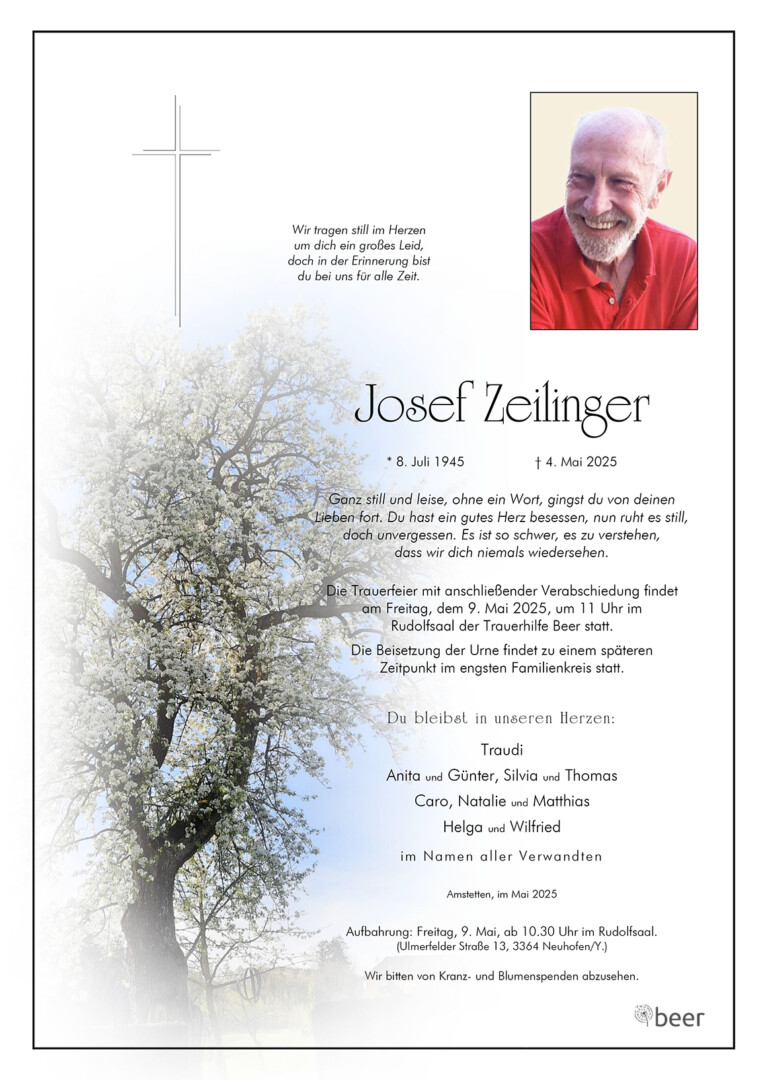 Wir tragen still im Herzen um dich ein großes Leid, doch in der Erinnerung bist du bei uns für alle Zeit.

Josef Zeilinger

* 8. Juli 1945 † 4. Mai 2025

Ganz still und leise, ohne ein Wort, gingst du von deinen Lieben fort. Du hast ein gutes Herz besessen, nun ruht es still, doch unvergessen. Es ist so schwer, es zu verstehen, dass wir dich niemals wiedersehen.

Die Trauerfeier mit anschließender Verabschiedung findet am Freitag, dem 9. Mai 2025, um 11 Uhr im Rudolfsaal der Trauerhilfe Beer statt.

Die Beisetzung der Urne findet zu einem späteren Zeitpunkt im engsten Familienkreis statt.

Du bleibst in unseren Herzen:

Traudi
Anita und Günter, Silvia und Thomas
Caro, Natalie und Matthias
Helga und Wilfried

im Namen aller Verwandten

Amstetten, im Mai 2025

Aufbahrung: Freitag, 9. Mai, ab 10.30 Uhr im Rudolfsaal. (Ulmerfelder Straße 13, 3364 Neuhofen/Y.)

Wir bitten von Kranz- und Blumenspenden abzusehen.

beer